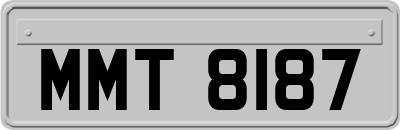 MMT 8187